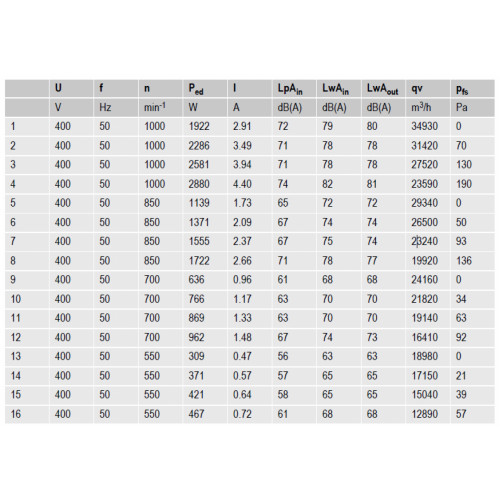 |  | U | f | n | $P_{ed}$ | I | $LpA_{in}$ | $LwA_{in}$ | $LwA_{out}$ | qv | $p_{fs}$ |
|---|---|---|---|---|---|---|---|---|---|---|
|  | V | Hz | $min^{-1}$ | W | A | dB(A) | dB(A) | dB(A) | $m^3/h$ | Pa |
| 1 | 400 | 50 | 1000 | 1922 | 2.91 | 72 | 79 | 80 | 34930 | 0 |
| 2 | 400 | 50 | 1000 | 2286 | 3.49 | 71 | 78 | 78 | 31420 | 70 |
| 3 | 400 | 50 | 1000 | 2581 | 3.94 | 71 | 78 | 78 | 27520 | 130 |
| 4 | 400 | 50 | 1000 | 2880 | 4.40 | 74 | 82 | 81 | 23590 | 190 |
| 5 | 400 | 50 | 850 | 1139 | 1.73 | 65 | 72 | 72 | 29340 | 0 |
| 6 | 400 | 50 | 850 | 1371 | 2.09 | 67 | 74 | 74 | 26500 | 50 |
| 7 | 400 | 50 | 850 | 1555 | 2.37 | 67 | 75 | 74 | 23240 | 93 |
| 8 | 400 | 50 | 850 | 1722 | 2.66 | 71 | 78 | 77 | 19920 | 136 |
| 9 | 400 | 50 | 700 | 636 | 0.96 | 61 | 68 | 68 | 24160 | 0 |
| 10 | 400 | 50 | 700 | 766 | 1.17 | 63 | 70 | 70 | 21820 | 34 |
| 11 | 400 | 50 | 700 | 869 | 1.33 | 63 | 70 | 70 | 19140 | 63 |
| 12 | 400 | 50 | 700 | 962 | 1.48 | 67 | 74 | 73 | 16410 | 92 |
| 13 | 400 | 50 | 550 | 309 | 0.47 | 56 | 63 | 63 | 18980 | 0 |
| 14 | 400 | 50 | 550 | 371 | 0.57 | 57 | 65 | 65 | 17150 | 21 |
| 15 | 400 | 50 | 550 | 421 | 0.64 | 58 | 65 | 65 | 15040 | 39 |
| 16 | 400 | 50 | 550 | 467 | 0.72 | 61 | 68 | 68 | 12890 | 57 |